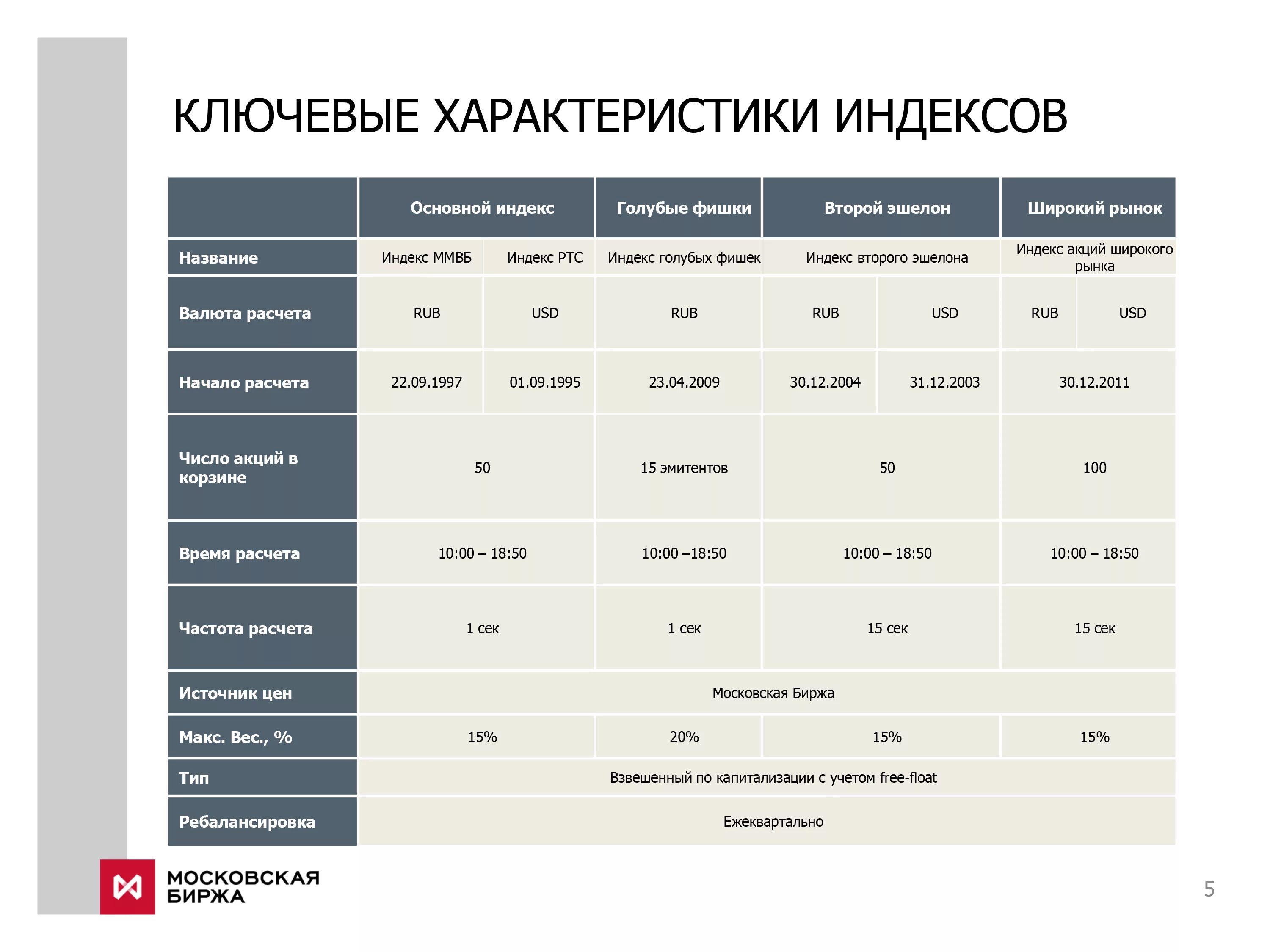 КЛЮЧЕВЫЕ ХАРАКТЕРИСТИКИ ИНДЕКСОВ

| | Основной индекс | | Голубые фишки | Второй эшелон | | Широкий рынок | |
|---|---|---|---|---|---|---|---|
| Название | Индекс ММВБ | Индекс РТС | Индекс голубых фишек | Индекс второго эшелона | | Индекс акций широкого рынка | |
| Валюта расчета | RUB | USD | RUB | RUB | USD | RUB | USD |
| Начало расчета | 22.09.1997 | 01.09.1995 | 23.04.2009 | 30.12.2004 | 31.12.2003 | 30.12.2011 | |
| Число акций в корзине | 50 | | 15 эмитентов | 50 | | 100 | |
| Время расчета | 10:00 – 18:50 | | 10:00 –18:50 | 10:00 – 18:50 | | 10:00 – 18:50 | |
| Частота расчета | 1 сек | | 1 сек | 15 сек | | 15 сек | |
| Источник цен | Московская Биржа | | | | | | |
| Макс. Вес., % | 15% | | 20% | 15% | | 15% | |
| Тип | Взвешенный по капитализации с учетом free-float | | | | | | |
| Ребалансировка | Ежеквартально | | | | | | |

МОСКОВСКАЯ БИРЖА

5